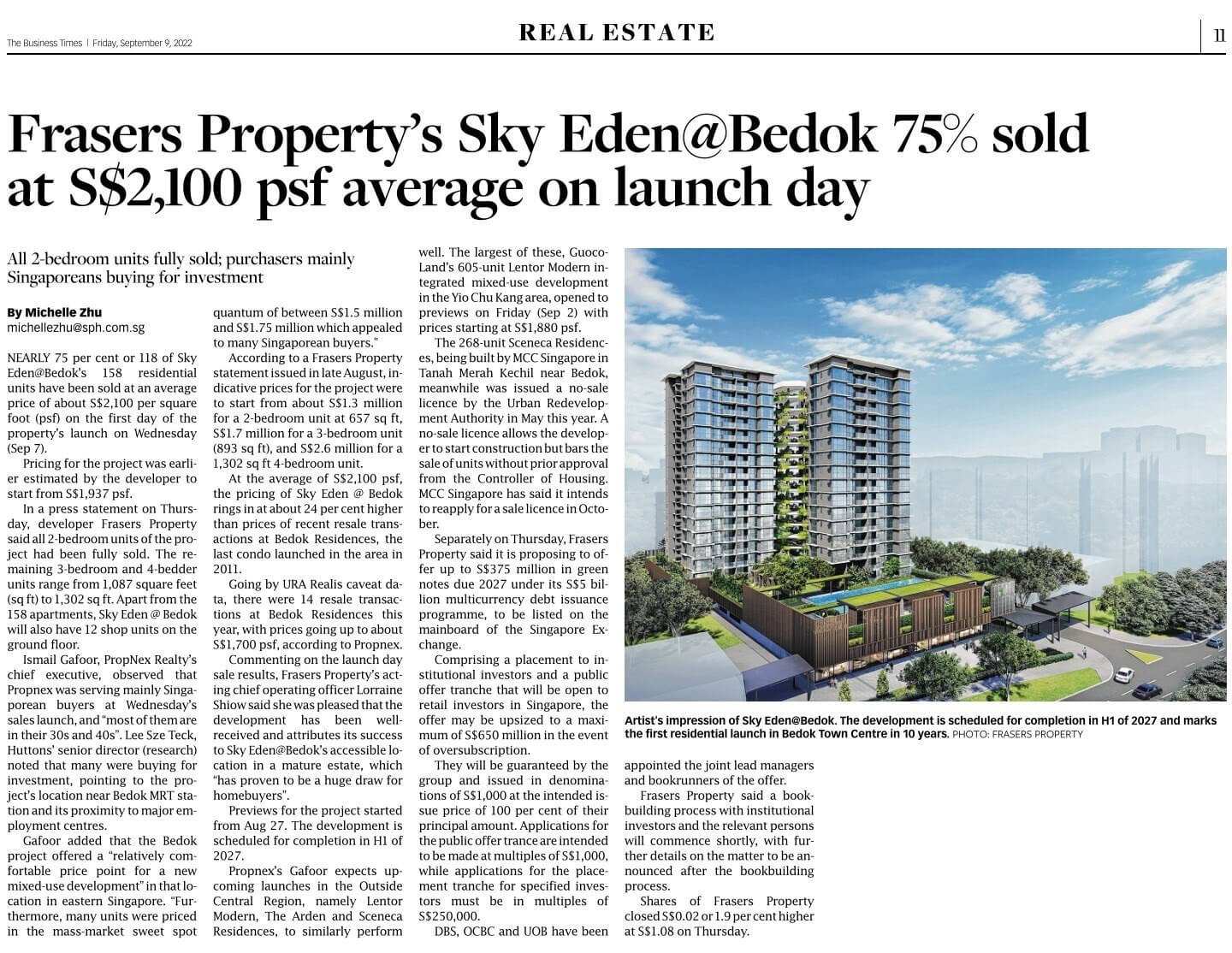 The Business Times | Friday, September 9, 2022

REAL ESTATE

11

Frasers Property's Sky Eden@Bedok 75% sold at S$2,100 psf average on launch day

All 2-bedroom units fully sold; purchasers mainly Singaporeans buying for investment

By Michelle Zhu
michellezhu@sph.com.sg

NEARLY 75 per cent or 118 of Sky Eden@Bedok's 158 residential units have been sold at an average price of about S$2,100 per square foot (psf) on the first day of the property's launch on Wednesday (Sep 7).

Pricing for the project was earlier estimated by the developer to start from S$1,937 psf.

In a press statement on Thursday, developer Frasers Property said all 2-bedroom units of the project had been fully sold. The remaining 3-bedroom and 4-bedder units range from 1,087 square feet (sq ft) to 1,302 sq ft. Apart from the 158 apartments, Sky Eden @ Bedok will also have 12 shop units on the ground floor.

Ismail Gafoor, PropNex Realty's chief executive, observed that Propnex was serving mainly Singaporean buyers at Wednesday's sales launch, and "most of them are in their 30s and 40s". Lee Sze Teck, Huttons' senior director (research) noted that many were buying for investment, pointing to the project's location near Bedok MRT station and its proximity to major employment centres.

Gafoor added that the Bedok project offered a "relatively comfortable price point for a new mixed-use development" in that location in eastern Singapore. "Furthermore, many units were priced in the mass-market sweet spot quantum of between S$1.5 million and S$1.75 million which appealed to many Singaporean buyers."

According to a Frasers Property statement issued in late August, indicative prices for the project were to start from about S$1.3 million for a 2-bedroom unit at 657 sq ft, S$1.7 million for a 3-bedroom unit (893 sq ft), and S$2.6 million for a 1,302 sq ft 4-bedroom unit.

At the average of S$2,100 psf, the pricing of Sky Eden @ Bedok rings in at about 24 per cent higher than prices of recent resale transactions at Bedok Residences, the last condo launched in the area in 2011.

Going by URA Realis caveat data, there were 14 resale transactions at Bedok Residences this year, with prices going up to about S$1,700 psf, according to Propnex.

Commenting on the launch day sale results, Frasers Property's acting chief operating officer Lorraine Shiow said she was pleased that the development has been well-received and attributes its success to Sky Eden@Bedok's accessible location in a mature estate, which "has proven to be a huge draw for homebuyers".

Previews for the project started from Aug 27. The development is scheduled for completion in H1 of 2027.

Propnex's Gafoor expects upcoming launches in the Outside Central Region, namely Lentor Modern, The Arden and Sceneca Residences, to similarly perform well. The largest of these, GuocoLand's 605-unit Lentor Modern integrated mixed-use development in the Yio Chu Kang area, opened to previews on Friday (Sep 2) with prices starting at S$1,880 psf.

The 268-unit Sceneca Residences, being built by MCC Singapore in Tanah Merah Kechil near Bedok, meanwhile was issued a no-sale licence by the Urban Redevelopment Authority in May this year. A no-sale licence allows the developer to start construction but bars the sale of units without prior approval from the Controller of Housing. MCC Singapore has said it intends to reapply for a sale licence in October.

Separately on Thursday, Frasers Property said it is proposing to offer up to S$375 million in green notes due 2027 under its S$5 billion multicurrency debt issuance programme, to be listed on the mainboard of the Singapore Exchange.

Comprising a placement to institutional investors and a public offer tranche that will be open to retail investors in Singapore, the offer may be upsized to a maximum of S$650 million in the event of oversubscription.

They will be guaranteed by the group and issued in denominations of S$1,000 at the intended issue price of 100 per cent of their principal amount. Applications for the public offer trance are intended to be made at multiples of S$1,000, while applications for the placement tranche for specified investors must be in multiples of S$250,000.

DBS, OCBC and UOB have been appointed the joint lead managers and bookrunners of the offer.

Frasers Property said a bookbuilding process with institutional investors and the relevant persons will commence shortly, with further details on the matter to be announced after the bookbuilding process.

Shares of Frasers Property closed S$0.02 or 1.9 per cent higher at S$1.08 on Thursday.

Artist's impression of Sky Eden@Bedok. The development is scheduled for completion in H1 of 2027 and marks the first residential launch in Bedok Town Centre in 10 years. PHOTO: FRASERS PROPERTY